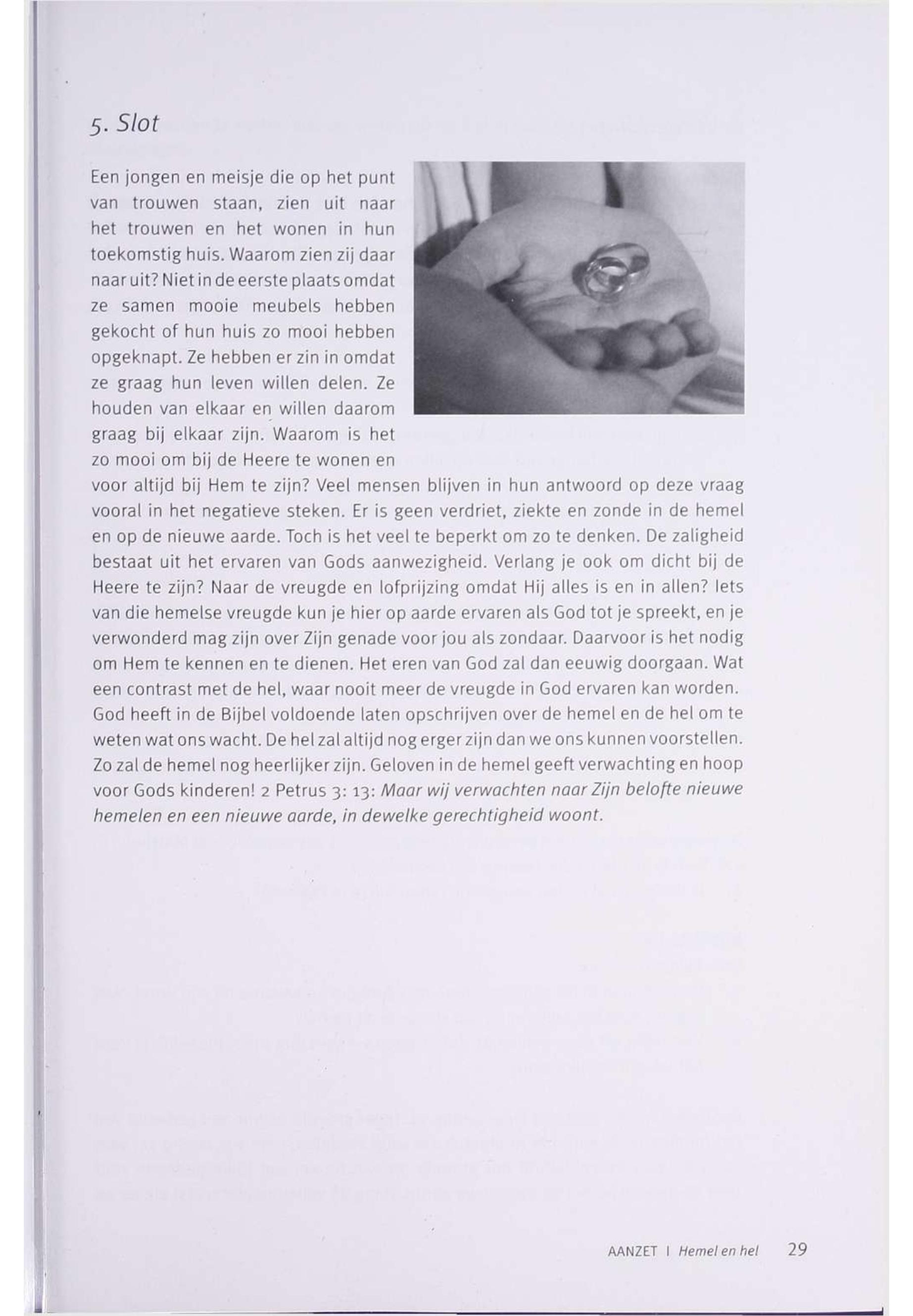 5. Slot

Een jongen en meisje die op het punt van trouwen staan, zien uit naar het trouwen en het wonen in hun toekomstig huis. Waarom zien zij daar naar uit? Niet in de eerste plaats omdat ze samen mooie meubels hebben gekocht of hun huis zo mooi hebben opgeknapt. Ze hebben er zin in omdat ze graag hun leven willen delen. Ze houden van elkaar en willen daarom graag bij elkaar zijn. Waarom is het zo mooi om bij de Heere te wonen en voor altijd bij Hem te zijn? Veel mensen blijven in hun antwoord op deze vraag vooral in het negatieve steken. Er is geen verdriet, ziekte en zonde in de hemel en op de nieuwe aarde. Toch is het veel te beperkt om zo te denken. De zaligheid bestaat uit het ervaren van Gods aanwezigheid. Verlang je ook om dicht bij de Heere te zijn? Naar de vreugde en lofprijzing omdat Hij alles is en in allen? Iets van die hemelse vreugde kun je hier op aarde ervaren als God tot je spreekt, en je verwonderd mag zijn over Zijn genade voor jou als zondaar. Daarvoor is het nodig om Hem te kennen en te dienen. Het eren van God zal dan eeuwig doorgaan. Wat een contrast met de hel, waar nooit meer de vreugde in God ervaren kan worden. God heeft in de Bijbel voldoende laten opschrijven over de hemel en de hel om te weten wat ons wacht. De hel zal altijd nog erger zijn dan we ons kunnen voorstellen. Zo zal de hemel nog heerlijker zijn. Geloven in de hemel geeft verwachting en hoop voor Gods kinderen! 2 Petrus 3: 13: Maar wij verwachten naar Zijn belofte nieuwe hemelen en een nieuwe aarde, in dewelke gerechtigheid woont.

AANZET I Hemel en hel 29